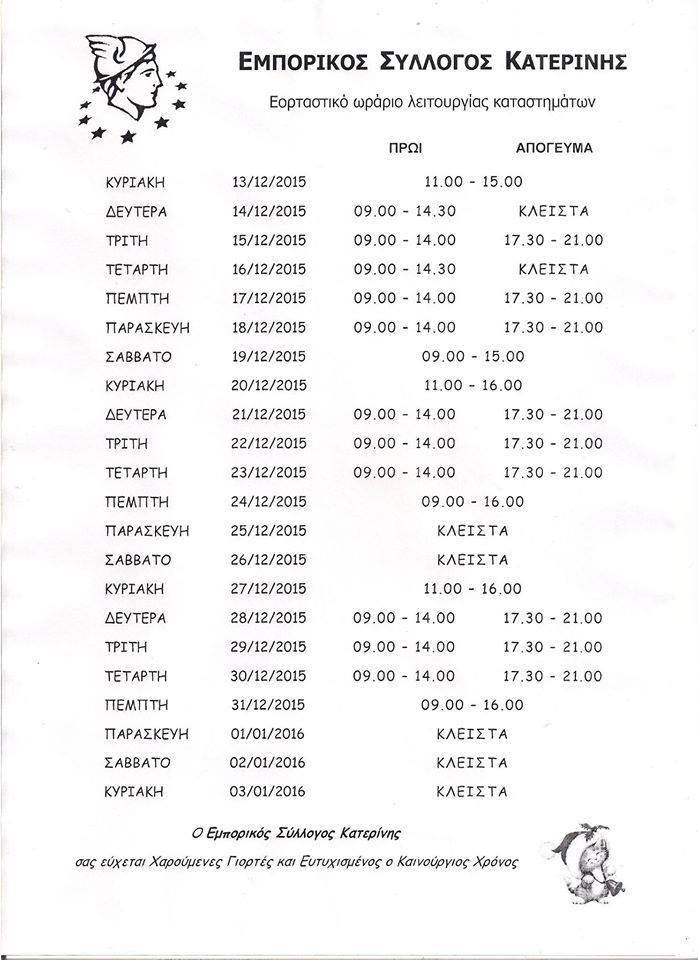 ΕΜΠΟΡΙΚΟΣ ΣΥΛΛΟΓΟΣ ΚΑΤΕΡΙΝΗΣ

Εορταστικό ωράριο λειτουργίας καταστημάτων

| | | ΠΡΩΙ | ΑΠΟΓΕΥΜΑ |
|---|---|---|---|
| ΚΥΡΙΑΚΗ | 13/12/2015 | 11.00 - 15.00 | |
| ΔΕΥΤΕΡΑ | 14/12/2015 | 09.00 - 14.30 | ΚΛΕΙΣΤΑ |
| ΤΡΙΤΗ | 15/12/2015 | 09.00 - 14.00 | 17.30 - 21.00 |
| ΤΕΤΑΡΤΗ | 16/12/2015 | 09.00 - 14.30 | ΚΛΕΙΣΤΑ |
| ΠΕΜΠΤΗ | 17/12/2015 | 09.00 - 14.00 | 17.30 - 21.00 |
| ΠΑΡΑΣΚΕΥΗ | 18/12/2015 | 09.00 - 14.00 | 17.30 - 21.00 |
| ΣΑΒΒΑΤΟ | 19/12/2015 | 09.00 - 15.00 | |
| ΚΥΡΙΑΚΗ | 20/12/2015 | 11.00 - 16.00 | |
| ΔΕΥΤΕΡΑ | 21/12/2015 | 09.00 - 14.00 | 17.30 - 21.00 |
| ΤΡΙΤΗ | 22/12/2015 | 09.00 - 14.00 | 17.30 - 21.00 |
| ΤΕΤΑΡΤΗ | 23/12/2015 | 09.00 - 14.00 | 17.30 - 21.00 |
| ΠΕΜΠΤΗ | 24/12/2015 | 09.00 - 16.00 | |
| ΠΑΡΑΣΚΕΥΗ | 25/12/2015 | ΚΛΕΙΣΤΑ | |
| ΣΑΒΒΑΤΟ | 26/12/2015 | ΚΛΕΙΣΤΑ | |
| ΚΥΡΙΑΚΗ | 27/12/2015 | 11.00 - 16.00 | |
| ΔΕΥΤΕΡΑ | 28/12/2015 | 09.00 - 14.00 | 17.30 - 21.00 |
| ΤΡΙΤΗ | 29/12/2015 | 09.00 - 14.00 | 17.30 - 21.00 |
| ΤΕΤΑΡΤΗ | 30/12/2015 | 09.00 - 14.00 | 17.30 - 21.00 |
| ΠΕΜΠΤΗ | 31/12/2015 | 09.00 - 16.00 | |
| ΠΑΡΑΣΚΕΥΗ | 01/01/2016 | ΚΛΕΙΣΤΑ | |
| ΣΑΒΒΑΤΟ | 02/01/2016 | ΚΛΕΙΣΤΑ | |
| ΚΥΡΙΑΚΗ | 03/01/2016 | ΚΛΕΙΣΤΑ | |

Ο Εμπορικός Σύλλογος Κατερίνης
σας εύχεται Χαρούμενες Γιορτές και Ευτυχισμένος ο Καινούργιος Χρόνος